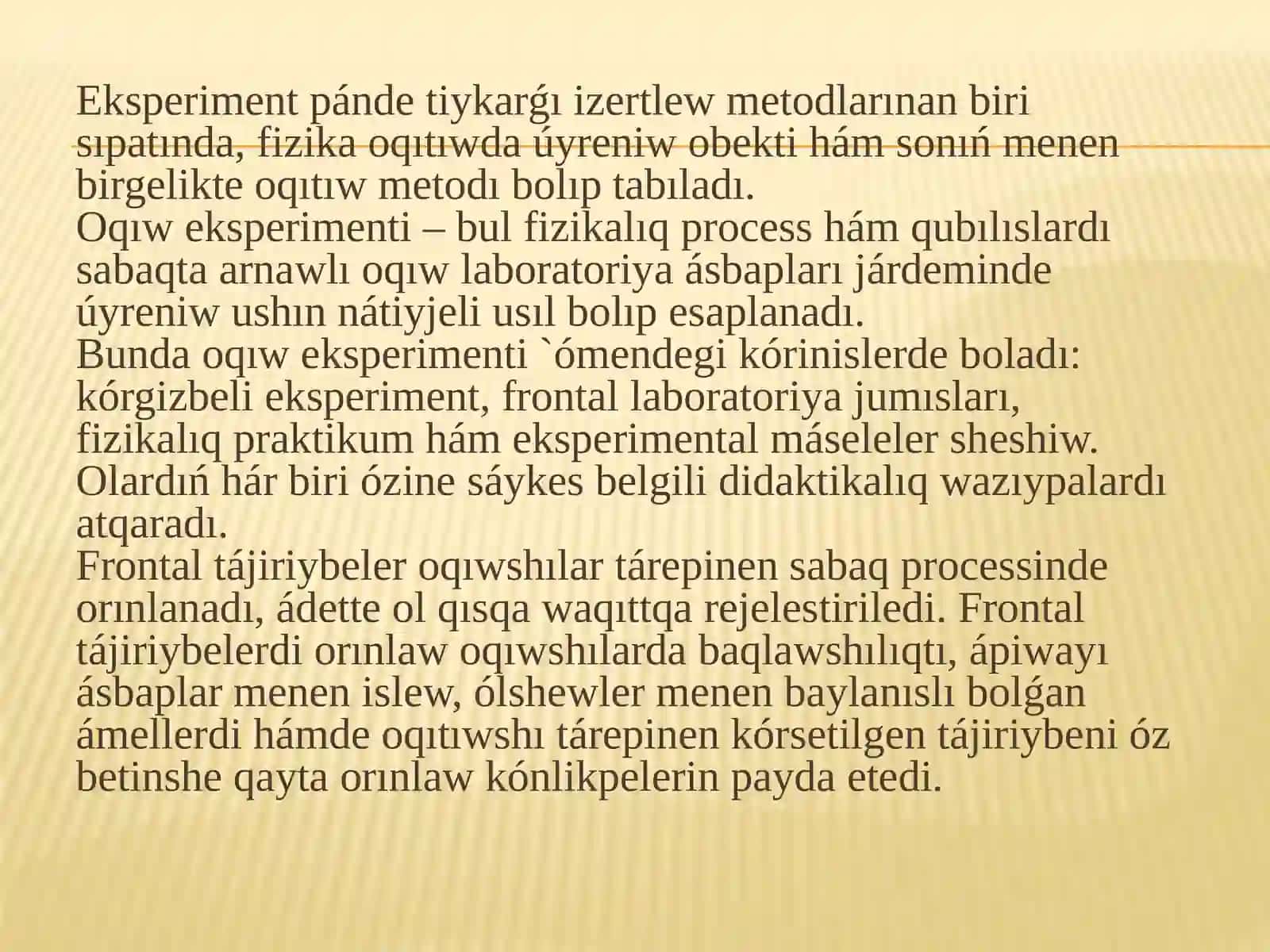 Eksperiment pánde tiykarǵı izertlew metodlarınan biri sıpatında, fizika oqıtıwda úyreniw obekti hám sonıń menen birgelikte oqıtıw metodı bolıp tabıladı.
Oqıw eksperimenti – bul fizikalıq process hám qubılıslardı sabaqta arnawlı oqıw laboratoriya ásbapları járdeminde úyreniw ushın nátiyjeli usıl bolıp esaplanadı.
Bunda oqıw eksperimenti `ómendegi kórinislerde boladı: kórgizbeli eksperiment, frontal laboratoriya jumısları, fizikalıq praktikum hám eksperimental máseleler sheshiw. Olardıń hár biri ózine sáykes belgili didaktikalıq wazıypalardı atqaradı.
Frontal tájiriybeler oqıwshılar tárepinen sabaq processinde orınlanadı, ádette ol qısqa waqıttqa rejelestiriledi. Frontal tájiriybelerdi orınlaw oqıwshılarda baqlawshılıqtı, ápiwayı ásbaplar menen islew, ólshewler menen baylanıslı bolǵan ámellerdi hámde oqıtıwshı tárepinen kórsetilgen tájiriybeni óz betinshe qayta orınlaw kónlikpelerin payda etedi.